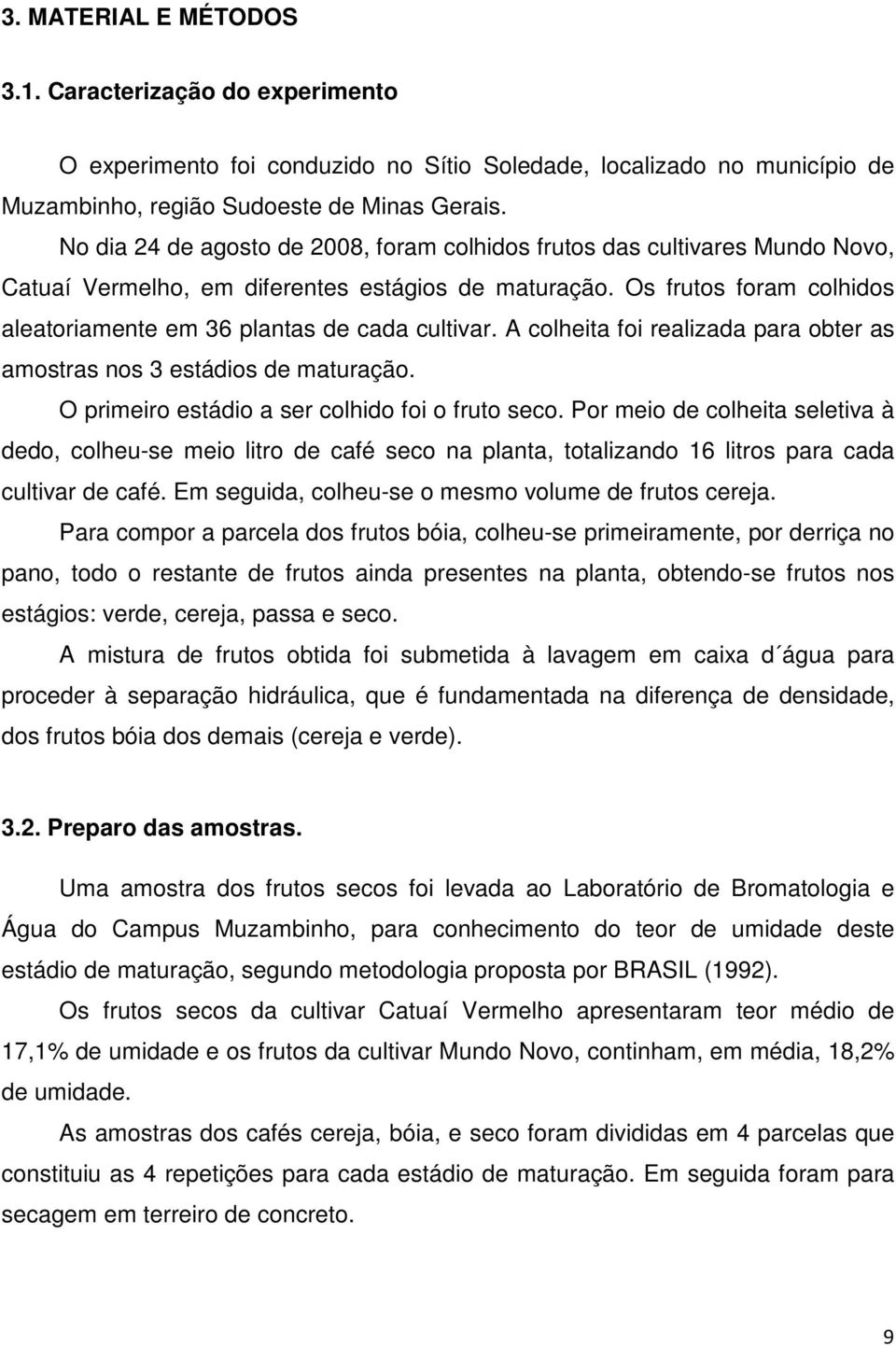 3. MATERIAL E MÉTODOS

3.1. Caracterização do experimento

O experimento foi conduzido no Sítio Soledade, localizado no município de Muzambinho, região Sudoeste de Minas Gerais.

No dia 24 de agosto de 2008, foram colhidos frutos das cultivares Mundo Novo, Catuaí Vermelho, em diferentes estágios de maturação. Os frutos foram colhidos aleatoriamente em 36 plantas de cada cultivar. A colheita foi realizada para obter as amostras nos 3 estádios de maturação.

O primeiro estádio a ser colhido foi o fruto seco. Por meio de colheita seletiva à dedo, colheu-se meio litro de café seco na planta, totalizando 16 litros para cada cultivar de café. Em seguida, colheu-se o mesmo volume de frutos cereja.

Para compor a parcela dos frutos bóia, colheu-se primeiramente, por derriça no pano, todo o restante de frutos ainda presentes na planta, obtendo-se frutos nos estágios: verde, cereja, passa e seco.

A mistura de frutos obtida foi submetida à lavagem em caixa d´água para proceder à separação hidráulica, que é fundamentada na diferença de densidade, dos frutos bóia dos demais (cereja e verde).

3.2. Preparo das amostras.

Uma amostra dos frutos secos foi levada ao Laboratório de Bromatologia e Água do Campus Muzambinho, para conhecimento do teor de umidade deste estádio de maturação, segundo metodologia proposta por BRASIL (1992).

Os frutos secos da cultivar Catuaí Vermelho apresentaram teor médio de 17,1% de umidade e os frutos da cultivar Mundo Novo, continham, em média, 18,2% de umidade.

As amostras dos cafés cereja, bóia, e seco foram divididas em 4 parcelas que constituiu as 4 repetições para cada estádio de maturação. Em seguida foram para secagem em terreiro de concreto.

9